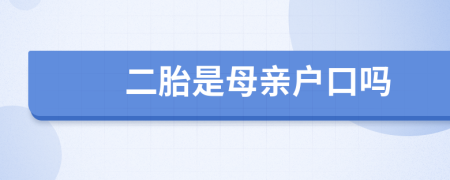 二胎是母亲户口吗